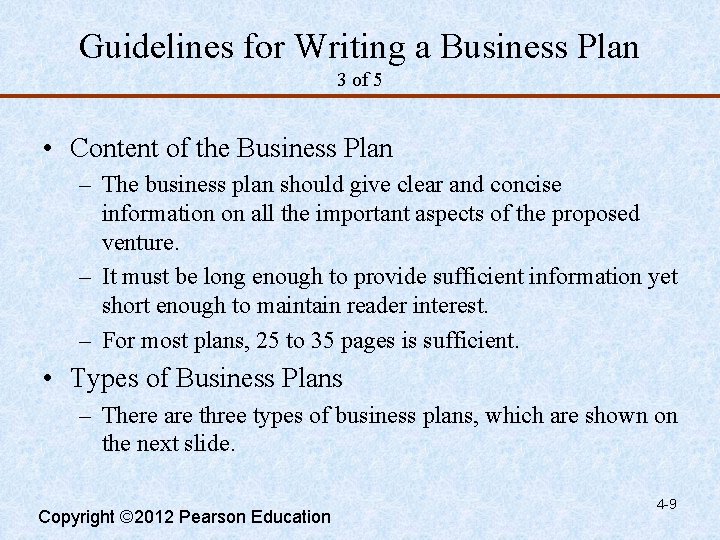 Guidelines for Writing a Business Plan
3 of 5

• Content of the Business Plan
– The business plan should give clear and concise information on all the important aspects of the proposed venture.
– It must be long enough to provide sufficient information yet short enough to maintain reader interest.
– For most plans, 25 to 35 pages is sufficient.

• Types of Business Plans
– There are three types of business plans, which are shown on the next slide.

4-9

Copyright ©2012 Pearson Education